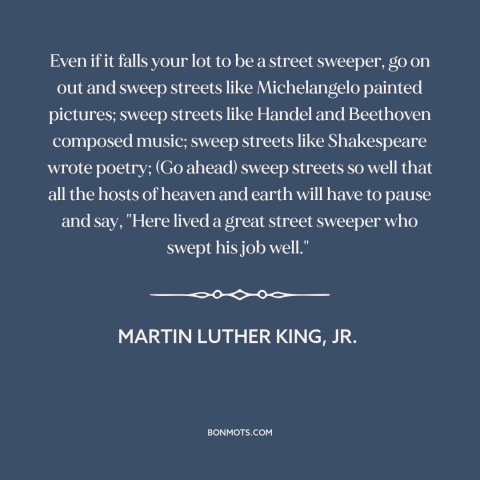 Even if it falls your lot to be a street sweeper, go on out and sweep streets like Michelangelo painted pictures; sweep streets like Handel and Beethoven composed music; sweep streets like Shakespeare wrote poetry; (Go ahead) sweep streets so well that all the hosts of heaven and earth will have to pause and say, "Here lived a great street sweeper who swept his job well."

MARTIN LUTHER KING, JR.

BONMOTS.COM